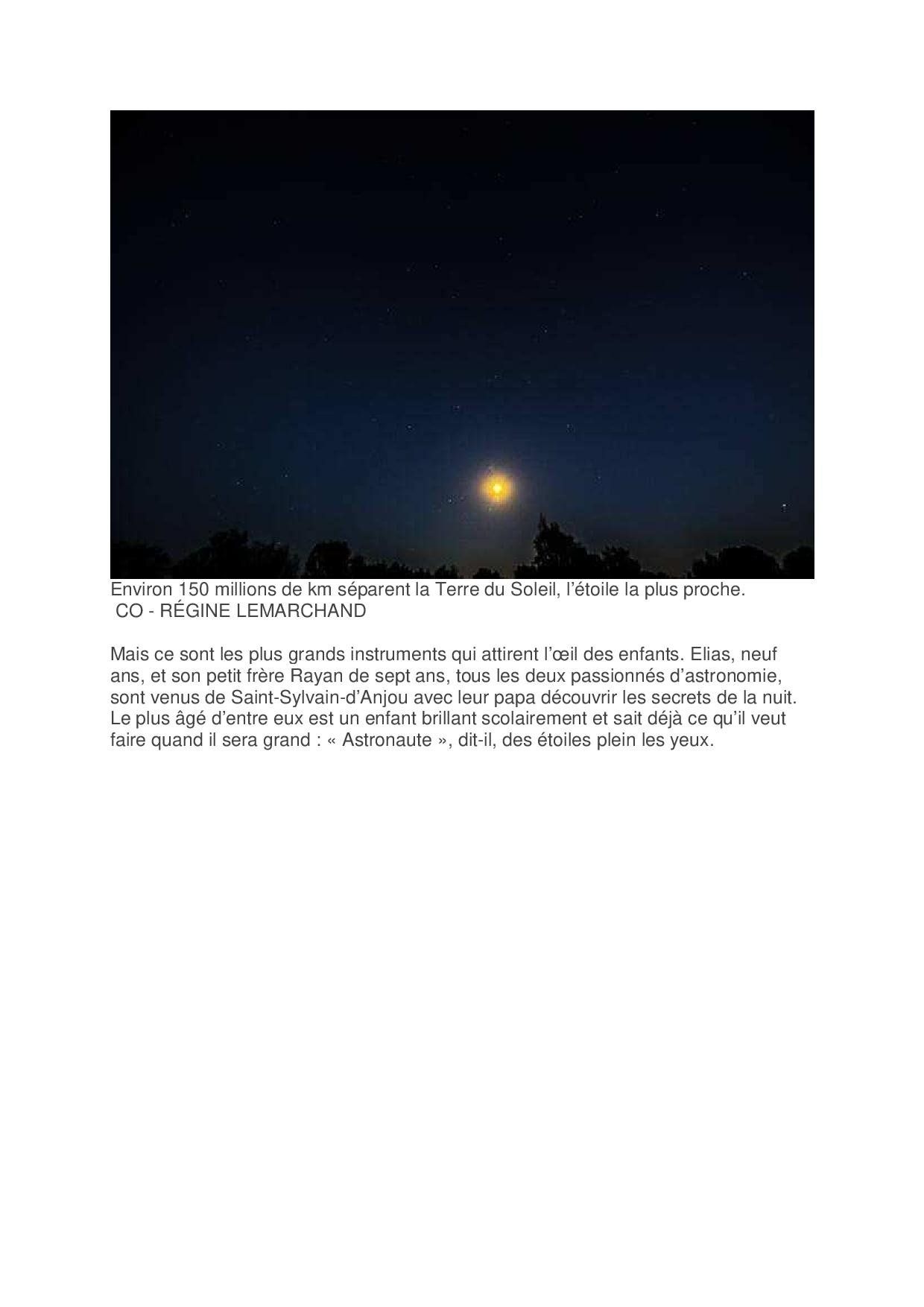 Environ 150 millions de km séparent la Terre du Soleil, l'étoile la plus proche.
CO - RÉGINE LEMARCHAND

Mais ce sont les plus grands instruments qui attirent l'œil des enfants. Elias, neuf ans, et son petit frère Rayan de sept ans, tous les deux passionnés d'astronomie, sont venus de Saint-Sylvain-d'Anjou avec leur papa découvrir les secrets de la nuit. Le plus âgé d'entre eux est un enfant brillant scolairement et sait déjà ce qu'il veut faire quand il sera grand : « Astronaute », dit-il, des étoiles plein les yeux.